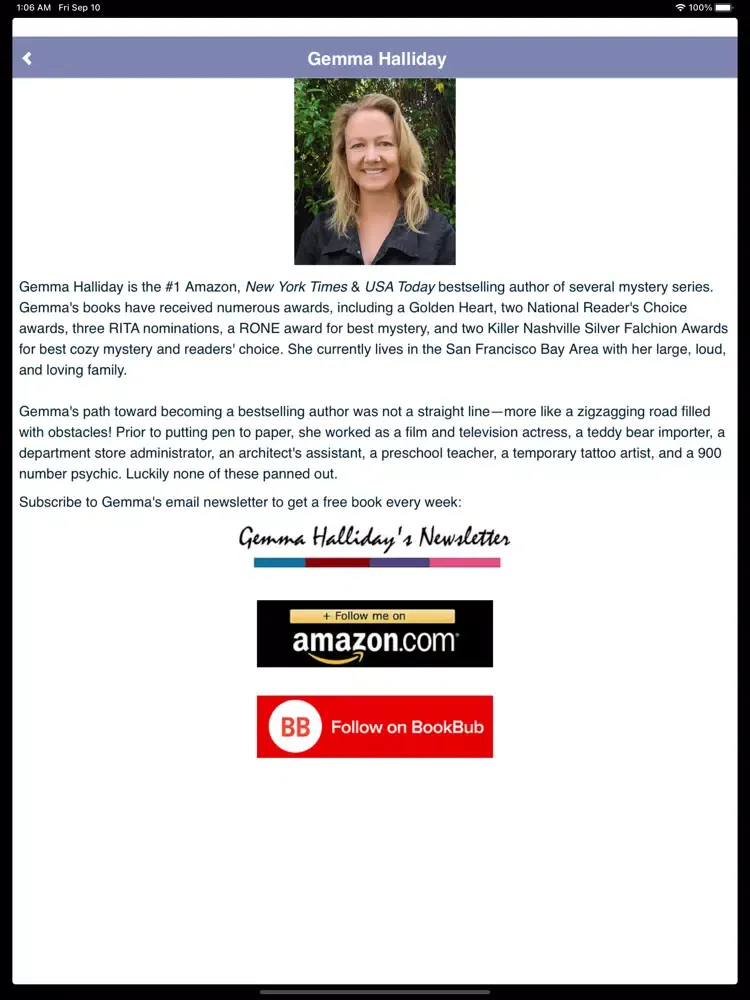 1:06 AM Fri Sep 10

100%

Gemma Halliday

Gemma Halliday is the #1 Amazon, New York Times & USA Today bestselling author of several mystery series. Gemma's books have received numerous awards, including a Golden Heart, two National Reader's Choice awards, three RITA nominations, a RONE award for best mystery, and two Killer Nashville Silver Falchion Awards for best cozy mystery and readers' choice. She currently lives in the San Francisco Bay Area with her large, loud, and loving family.

Gemma's path toward becoming a bestselling author was not a straight line—more like a zigzagging road filled with obstacles! Prior to putting pen to paper, she worked as a film and television actress, a teddy bear importer, a department store administrator, an architect's assistant, a preschool teacher, a temporary tattoo artist, and a 900 number psychic. Luckily none of these panned out.

Subscribe to Gemma's email newsletter to get a free book every week:

Gemma Halliday's Newsletter

+ Follow me on
amazon.com

BB Follow on BookBub